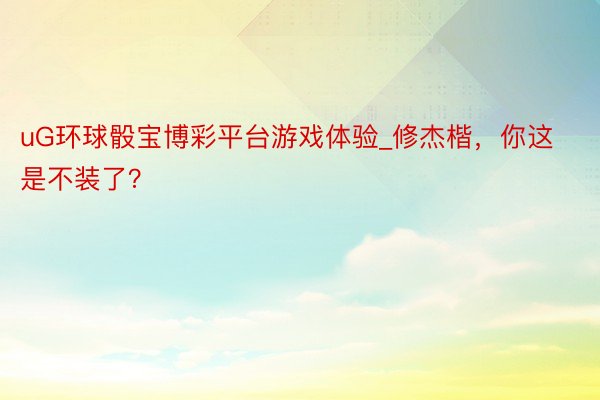 uG环球骰宝博彩平台游戏体验_修杰楷，你这是不装了?